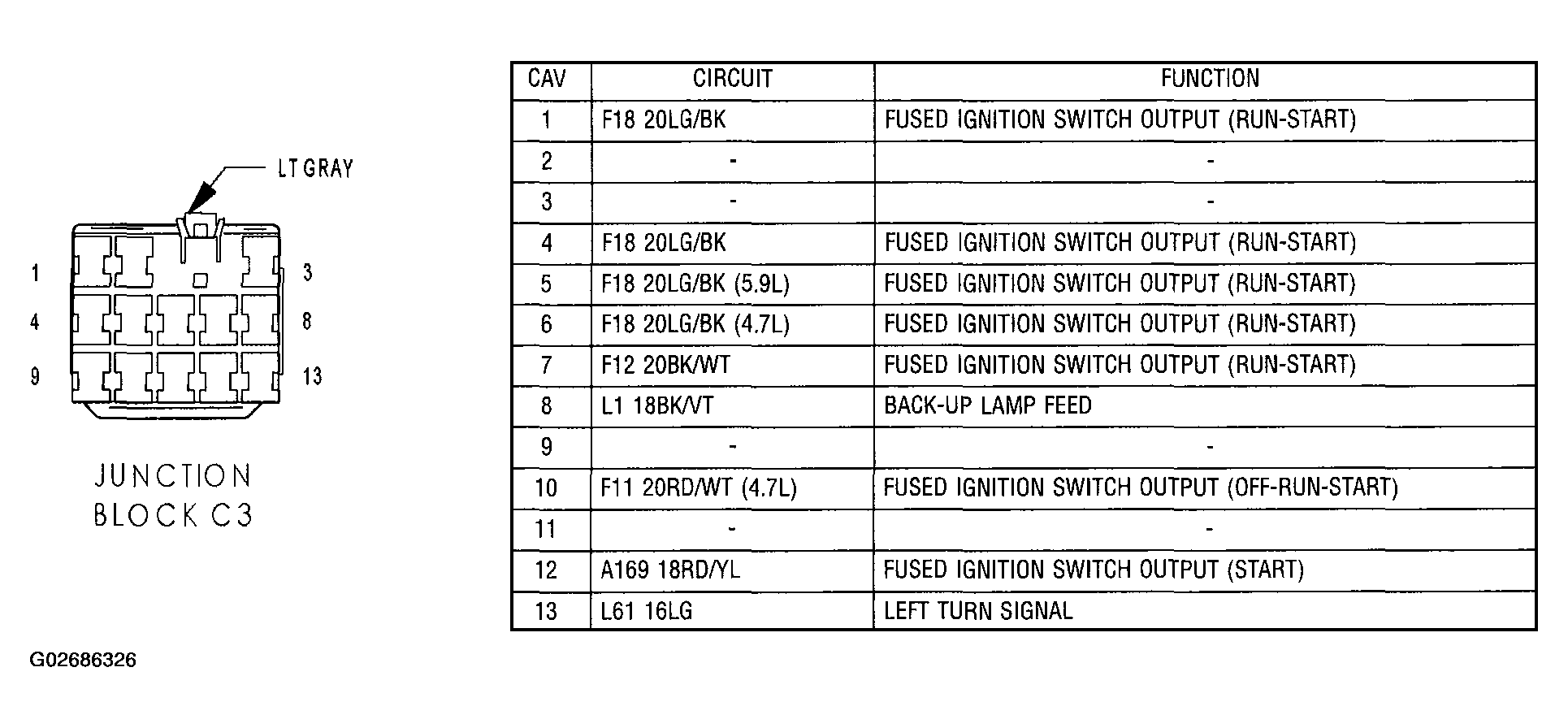 LT GRAY

1
3
4
8
9
13

JUNCTION BLOCK C3

| CAV | CIRCUIT | FUNCTION |
|---|---|---|
| 1 | F18 20LG/BK | FUSED IGNITION SWITCH OUTPUT (RUN-START) |
| 2 | - | - |
| 3 | - | - |
| 4 | F18 20LG/BK | FUSED IGNITION SWITCH OUTPUT (RUN-START) |
| 5 | F18 20LG/BK (5.9L) | FUSED IGNITION SWITCH OUTPUT (RUN-START) |
| 6 | F18 20LG/BK (4.7L) | FUSED IGNITION SWITCH OUTPUT (RUN-START) |
| 7 | F12 20BK/WT | FUSED IGNITION SWITCH OUTPUT (RUN-START) |
| 8 | L1 18BK/VT | BACK-UP LAMP FEED |
| 9 | - | - |
| 10 | F11 20RD/WT (4.7L) | FUSED IGNITION SWITCH OUTPUT (OFF-RUN-START) |
| 11 | - | - |
| 12 | A169 18RD/YL | FUSED IGNITION SWITCH OUTPUT (START) |
| 13 | L61 16LG | LEFT TURN SIGNAL |

G02686326